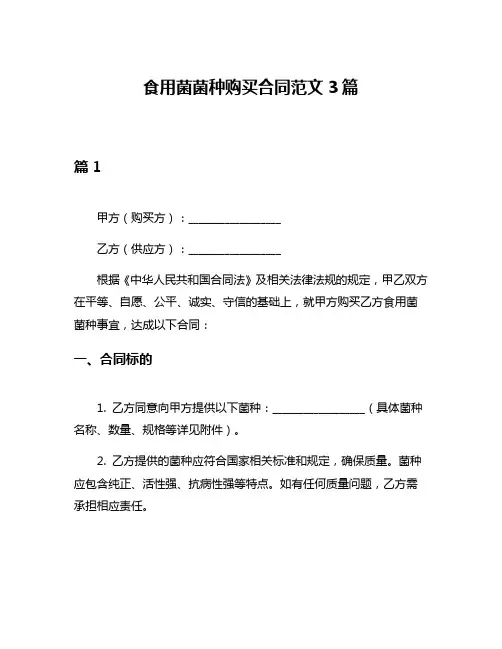 食用菌菌种购买合同范文 3 篇

篇 1

甲方（购买方）：________________

乙方（供应方）：________________

根据《中华人民共和国合同法》及相关法律法规的规定，甲乙双方在平等、自愿、公平、诚实、守信的基础上，就甲方购买乙方食用菌菌种事宜，达成以下合同：

一、合同标的

1. 乙方同意向甲方提供以下菌种：________________（具体菌种名称、数量、规格等详见附件）。

2. 乙方提供的菌种应符合国家相关标准和规定，确保质量。菌种应包含纯正、活性强、抗病性强等特点。如有任何质量问题，乙方需承担相应责任。